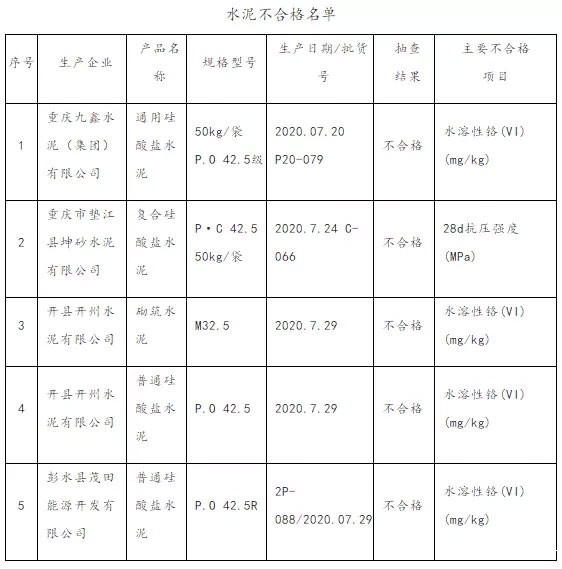 水泥不合格名单

| 序号 | 生产企业 | 产品名称 | 规格型号 | 生产日期/批货号 | 抽查结果 | 主要不合格项目 |
|---|---|---|---|---|---|---|
| 1 | 重庆九鑫水泥（集团）有限公司 | 通用硅酸盐水泥 | 50kg/袋 P.O 42.5级 | 2020.07.20 P20-079 | 不合格 | 水溶性铬(VI) (mg/kg) |
| 2 | 重庆市垫江县坤砂水泥有限公司 | 复合硅酸盐水泥 | P·C 42.5 50kg/袋 | 2020.7.24 C-066 | 不合格 | 28d抗压强度 (MPa) |
| 3 | 开县开州水泥有限公司 | 砌筑水泥 | M32.5 | 2020.7.29 | 不合格 | 水溶性铬(VI) (mg/kg) |
| 4 | 开县开州水泥有限公司 | 普通硅酸盐水泥 | P.O 42.5 | 2020.7.29 | 不合格 | 水溶性铬(VI) (mg/kg) |
| 5 | 彭水县茂田能源开发有限公司 | 普通硅酸盐水泥 | P.O 42.5R | 2P-088/2020.07.29 | 不合格 | 水溶性铬(VI) (mg/kg) |